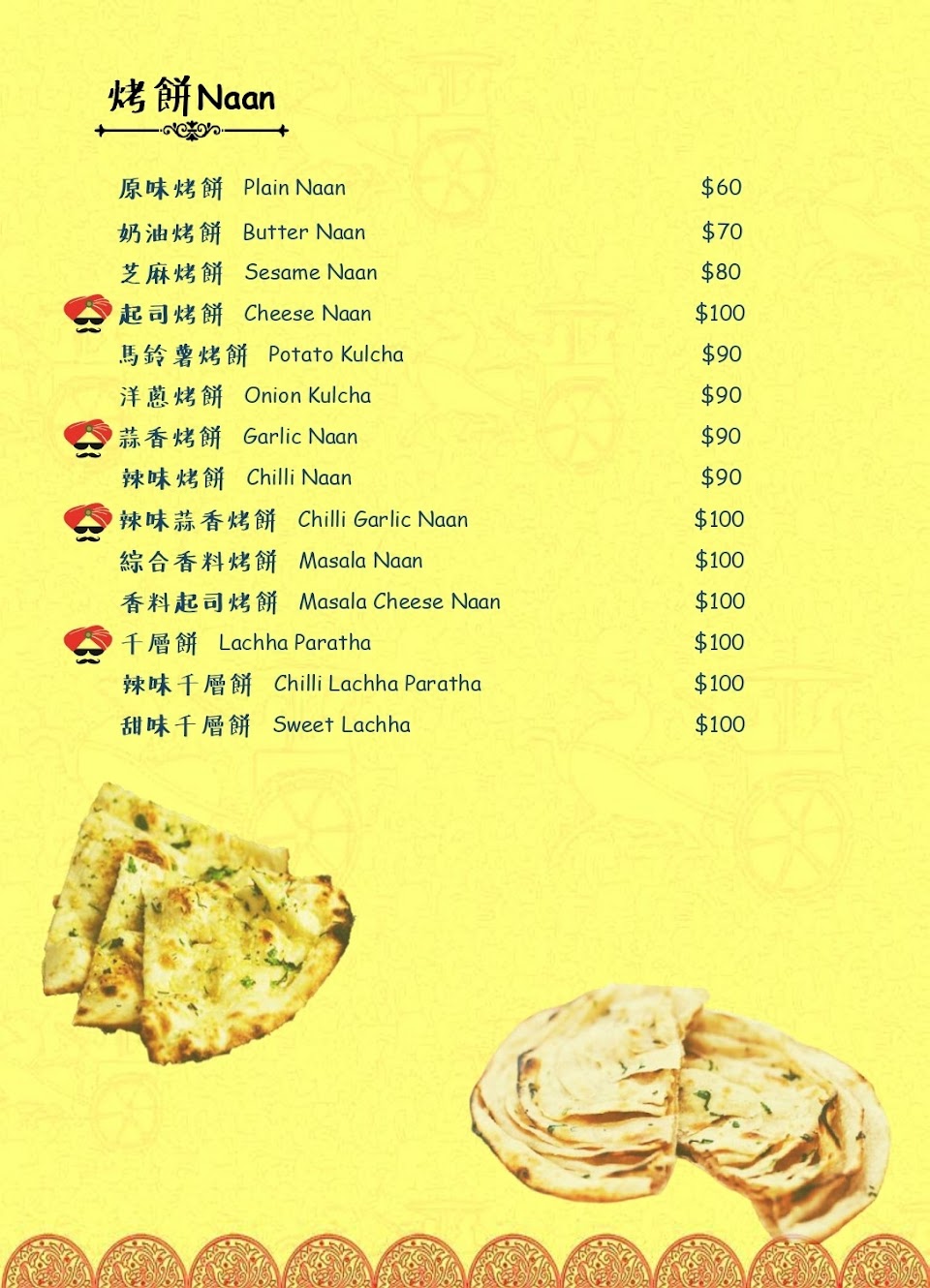 烤餅Naan

原味烤餅 Plain Naan $60

奶油烤餅 Butter Naan $70

芝麻烤餅 Sesame Naan $80

起司烤餅 Cheese Naan $100

馬鈴薯烤餅 Potato Kulcha $90

洋蔥烤餅 Onion Kulcha $90

蒜香烤餅 Garlic Naan $90

辣味烤餅 Chilli Naan $90

辣味蒜香烤餅 Chilli Garlic Naan $100

綜合香料烤餅 Masala Naan $100

香料起司烤餅 Masala Cheese Naan $100

千層餅 Lachha Paratha $100

辣味千層餅 Chilli Lachha Paratha $100

甜味千層餅 Sweet Lachha $100